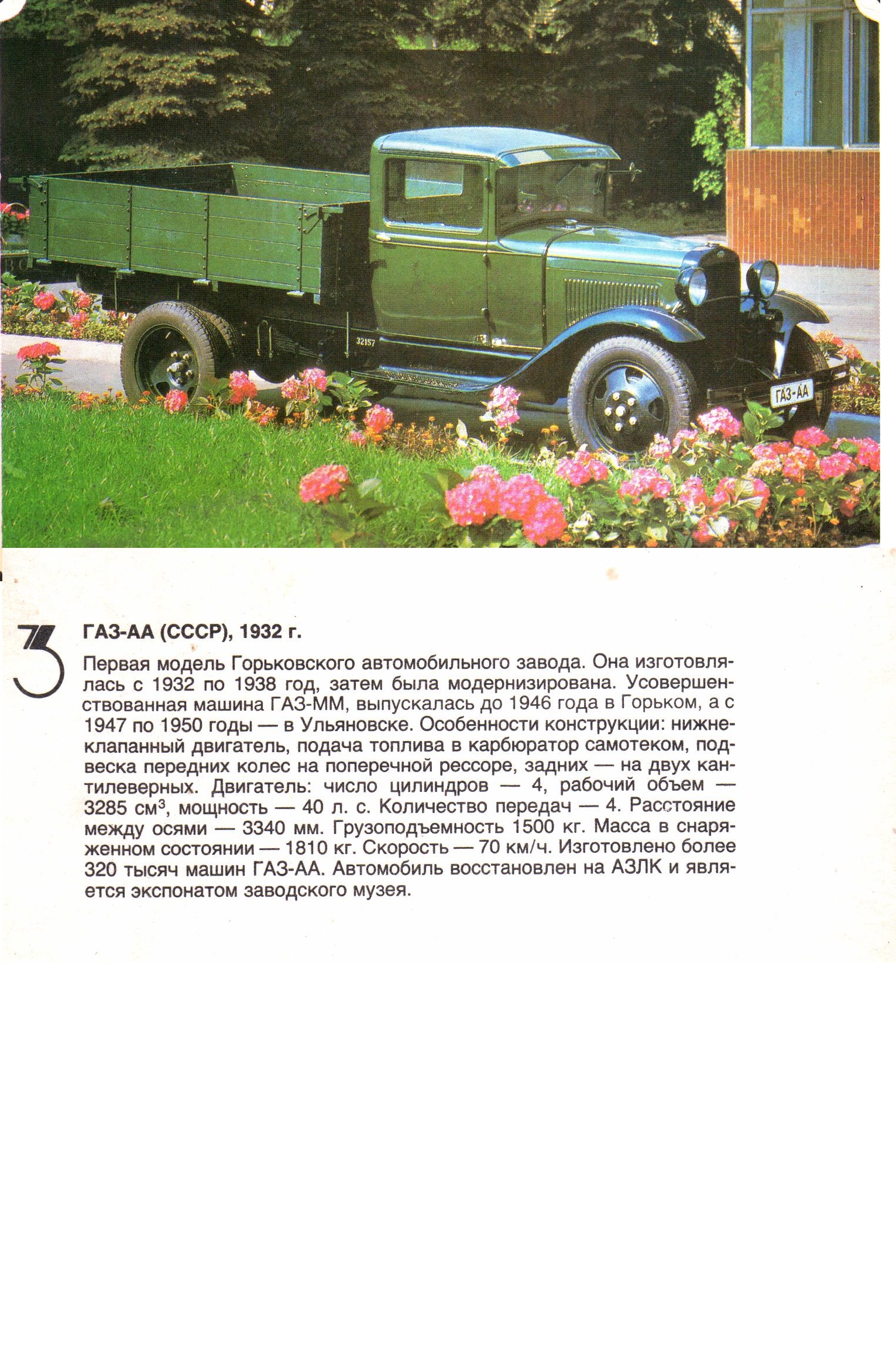 32157

ГАЗ-АА

3

ГАЗ-АА (СССР), 1932 г.

Первая модель Горьковского автомобильного завода. Она изготовлялась с 1932 по 1938 год, затем была модернизирована. Усовершенствованная машина ГАЗ-ММ, выпускалась до 1946 года в Горьком, а с 1947 по 1950 годы — в Ульяновске. Особенности конструкции: нижнеклапанный двигатель, подача топлива в карбюратор самотеком, подвеска передних колес на поперечной рессоре, задних — на двух кантилеверных. Двигатель: число цилиндров — 4, рабочий объем — 3285 см$^3$, мощность — 40 л. с. Количество передач — 4. Расстояние между осями — 3340 мм. Грузоподъемность 1500 кг. Масса в снаряженном состоянии — 1810 кг. Скорость — 70 км/ч. Изготовлено более 320 тысяч машин ГАЗ-АА. Автомобиль восстановлен на АЗЛК и является экспонатом заводского музея.